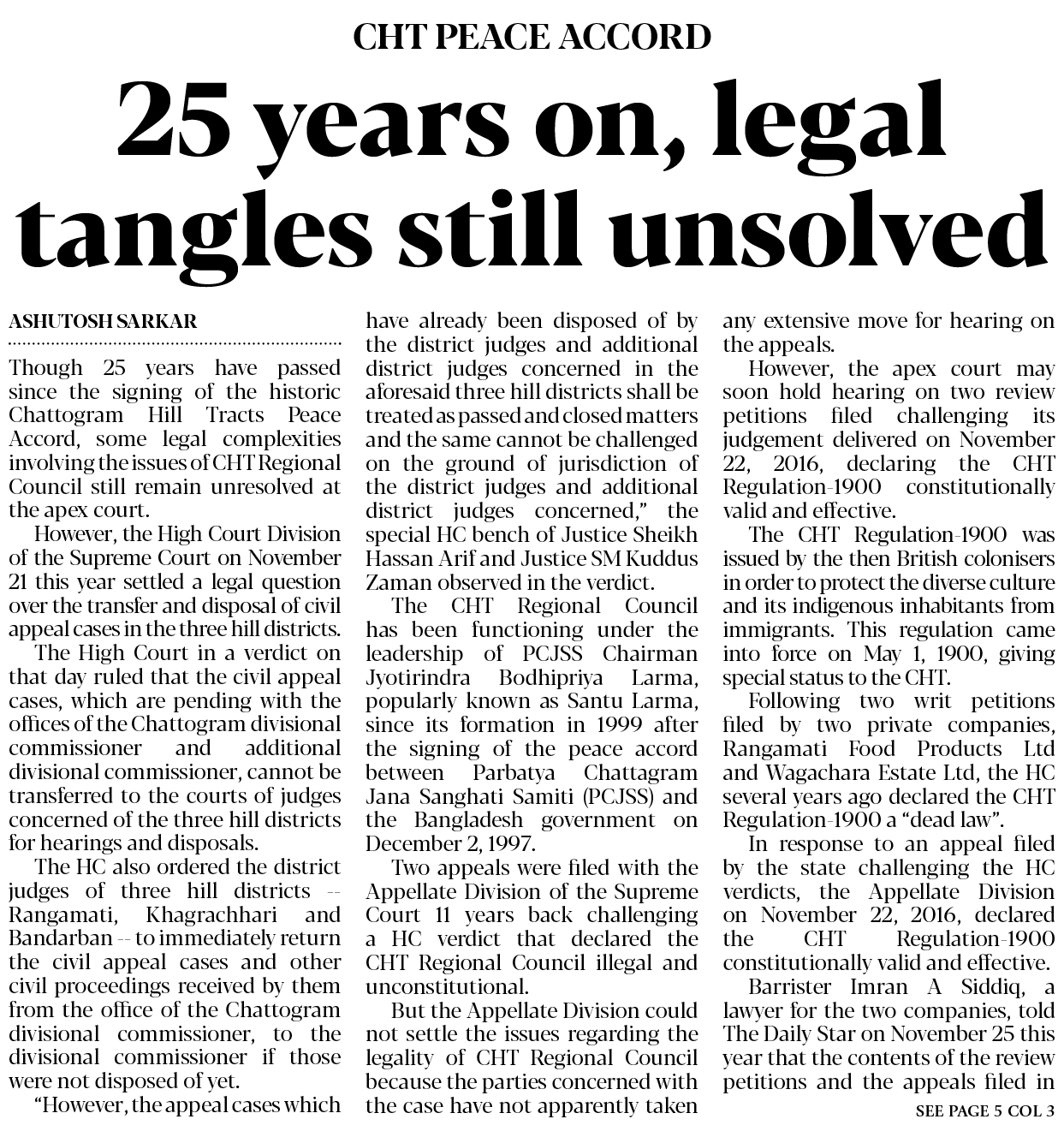 CHT PEACE ACCORD

25 years on, legal tangles still unsolved

ASHUTOSH SARKAR

Though 25 years have passed since the signing of the historic Chattogram Hill Tracts Peace Accord, some legal complexities involving the issues of CHT Regional Council still remain unresolved at the apex court.

However, the High Court Division of the Supreme Court on November 21 this year settled a legal question over the transfer and disposal of civil appeal cases in the three hill districts.

The High Court in a verdict on that day ruled that the civil appeal cases, which are pending with the offices of the Chattogram divisional commissioner and additional divisional commissioner, cannot be transferred to the courts of judges concerned of the three hill districts for hearings and disposals.

The HC also ordered the district judges of three hill districts -- Rangamati, Khagrachhari and Bandarban -- to immediately return the civil appeal cases and other civil proceedings received by them from the office of the Chattogram divisional commissioner, to the divisional commissioner if those were not disposed of yet.

"However, the appeal cases which have already been disposed of by the district judges and additional district judges concerned in the aforesaid three hill districts shall be treated as passed and closed matters and the same cannot be challenged on the ground of jurisdiction of the district judges and additional district judges concerned," the special HC bench of Justice Sheikh Hassan Arif and Justice SM Kuddus Zaman observed in the verdict.

The CHT Regional Council has been functioning under the leadership of PCJSS Chairman Jyotirindra Bodhipriya Larma, popularly known as Santu Larma, since its formation in 1999 after the signing of the peace accord between Parbatya Chattagram Jana Sanghati Samiti (PCJSS) and the Bangladesh government on December 2, 1997.

Two appeals were filed with the Appellate Division of the Supreme Court 11 years back challenging a HC verdict that declared the CHT Regional Council illegal and unconstitutional.

But the Appellate Division could not settle the issues regarding the legality of CHT Regional Council because the parties concerned with the case have not apparently taken any extensive move for hearing on the appeals.

However, the apex court may soon hold hearing on two review petitions filed challenging its judgement delivered on November 22, 2016, declaring the CHT Regulation-1900 constitutionally valid and effective.

The CHT Regulation-1900 was issued by the then British colonisers in order to protect the diverse culture and its indigenous inhabitants from immigrants. This regulation came into force on May 1, 1900, giving special status to the CHT.

Following two writ petitions filed by two private companies, Rangamati Food Products Ltd and Wagachara Estate Ltd, the HC several years ago declared the CHT Regulation-1900 a "dead law".

In response to an appeal filed by the state challenging the HC verdicts, the Appellate Division on November 22, 2016, declared the CHT Regulation-1900 constitutionally valid and effective.

Barrister Imran A Siddiq, a lawyer for the two companies, told The Daily Star on November 25 this year that the contents of the review petitions and the appeals filed in

SEE PAGE 5 COL 3